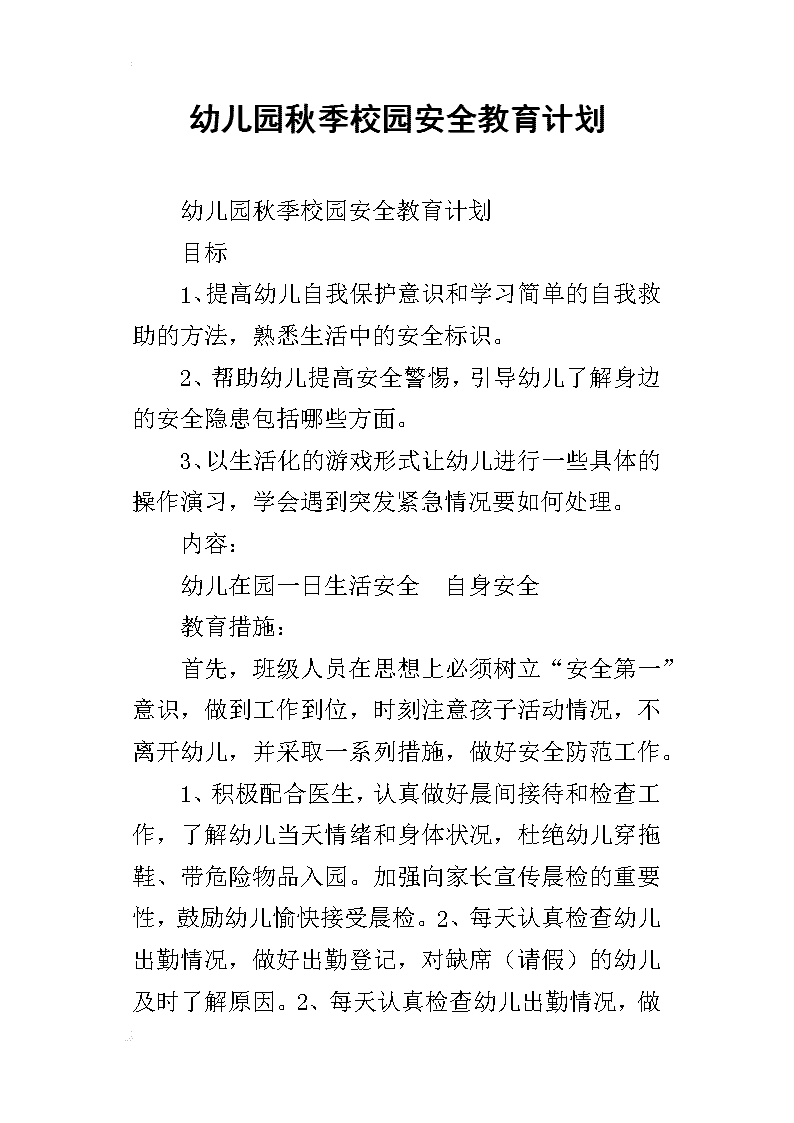 幼儿园秋季校园安全教育计划

幼儿园秋季校园安全教育计划

目标

1、提高幼儿自我保护意识和学习简单的自我救助的方法，熟悉生活中的安全标识。

2、帮助幼儿提高安全警惕，引导幼儿了解身边的安全隐患包括哪些方面。

3、以生活化的游戏形式让幼儿进行一些具体的操作演习，学会遇到突发紧急情况要如何处理。

内容：

幼儿在园一日生活安全　自身安全

教育措施：

首先，班级人员在思想上必须树立“安全第一”意识，做到工作到位，时刻注意孩子活动情况，不离开幼儿，并采取一系列措施，做好安全防范工作。

1、积极配合医生，认真做好晨间接待和检查工作，了解幼儿当天情绪和身体状况，杜绝幼儿穿拖鞋、带危险物品入园。加强向家长宣传晨检的重要性，鼓励幼儿愉快接受晨检。2、每天认真检查幼儿出勤情况，做好出勤登记，对缺席（请假）的幼儿及时了解原因。2、每天认真检查幼儿出勤情况，做